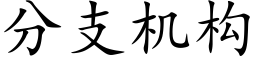 分支机构